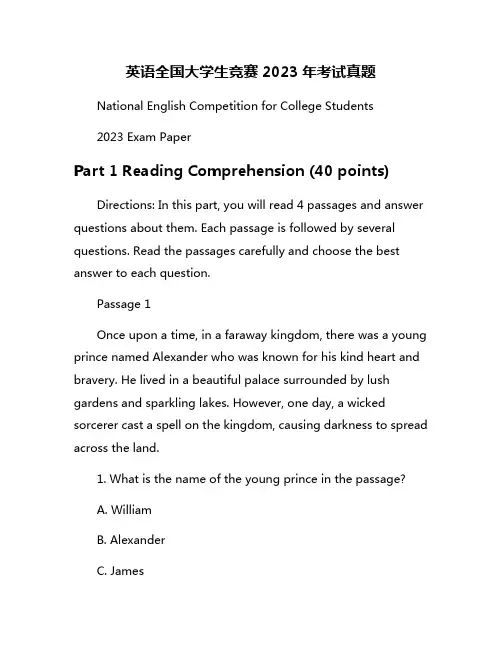 英语全国大学生竞赛 2023 年考试真题

National English Competition for College Students

2023 Exam Paper

Part 1 Reading Comprehension (40 points)

Directions: In this part, you will read 4 passages and answer questions about them. Each passage is followed by several questions. Read the passages carefully and choose the best answer to each question.

Passage 1

Once upon a time, in a faraway kingdom, there was a young prince named Alexander who was known for his kind heart and bravery. He lived in a beautiful palace surrounded by lush gardens and sparkling lakes. However, one day, a wicked sorcerer cast a spell on the kingdom, causing darkness to spread across the land.

1. What is the name of the young prince in the passage?

A. William

B. Alexander

C. James